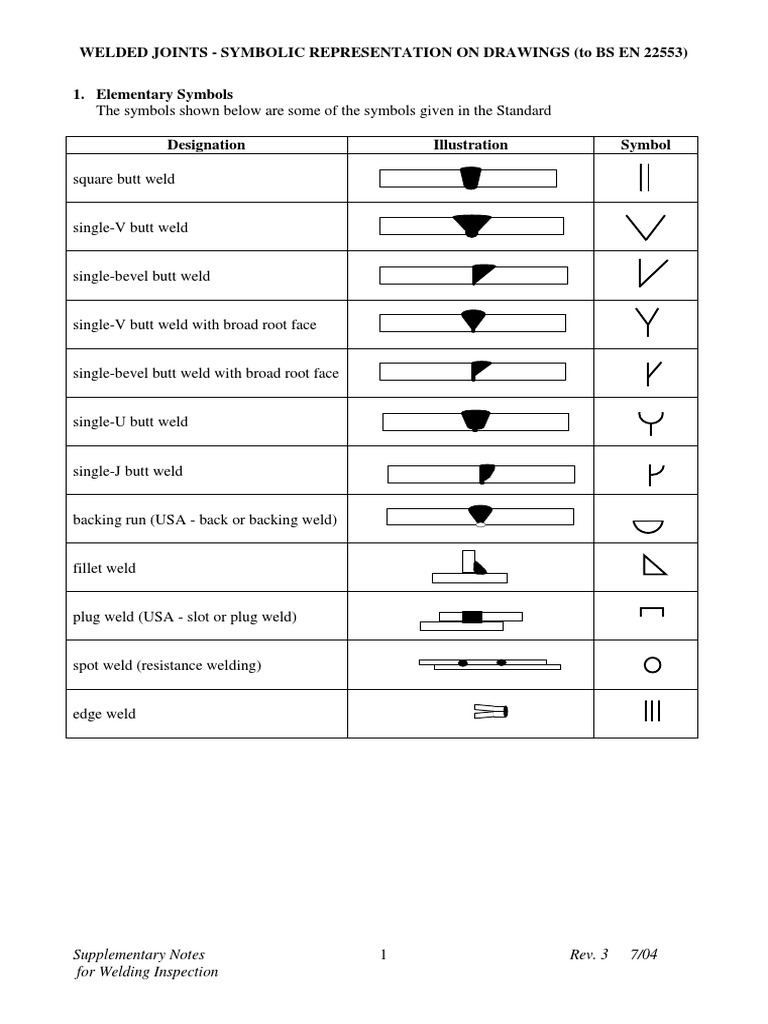 WELDED JOINTS - SYMBOLIC REPRESENTATION ON DRAWINGS (to BS EN 22553)

1. Elementary Symbols
The symbols shown below are some of the symbols given in the Standard

| Designation | Illustration | Symbol |
|---|---|---|
| square butt weld | | |
| single-V butt weld | | |
| single-bevel butt weld | | |
| single-V butt weld with broad root face | | |
| single-bevel butt weld with broad root face | | |
| single-U butt weld | | |
| single-J butt weld | | |
| backing run (USA - back or backing weld) | | |
| fillet weld | | |
| plug weld (USA - slot or plug weld) | | |
| spot weld (resistance welding) | | |
| edge weld | | |

Supplementary Notes for Welding Inspection 1 Rev. 3 7/04